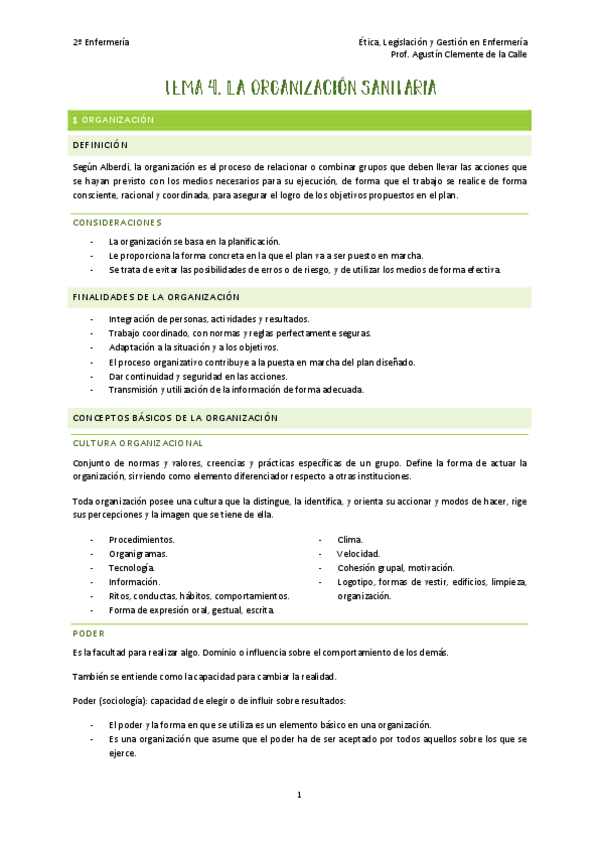 2º Enfermería

Ética, Legislación y Gestión en Enfermería
Prof. Agustín Clemente de la Calle

TEMA 4. LA ORGANIZACIÓN SANITARIA

1 ORGANIZACIÓN

DEFINICIÓN

Según Alberdi, la organización es el proceso de relacionar o combinar grupos que deben llevar las acciones que se hayan previsto con los medios necesarios para su ejecución, de forma que el trabajo se realice de forma consciente, racional y coordinada, para asegurar el logro de los objetivos propuestos en el plan.

CONSIDERACIONES

- La organización se basa en la planificación.
- Le proporciona la forma concreta en la que el plan va a ser puesto en marcha.
- Se trata de evitar las posibilidades de erros o de riesgo, y de utilizar los medios de forma efectiva.

FINALIDADES DE LA ORGANIZACIÓN

- Integración de personas, actividades y resultados.
- Trabajo coordinado, con normas y reglas perfectamente seguras.
- Adaptación a la situación y a los objetivos.
- El proceso organizativo contribuye a la puesta en marcha del plan diseñado.
- Dar continuidad y seguridad en las acciones.
- Transmisión y utilización de la información de forma adecuada.

CONCEPTOS BÁSICOS DE LA ORGANIZACIÓN

CULTURA ORGANIZACIONAL

Conjunto de normas y valores, creencias y prácticas específicas de un grupo. Define la forma de actuar la organización, sirviendo como elemento diferenciador respecto a otras instituciones.

Toda organización posee una cultura que la distingue, la identifica, y orienta su accionar y modos de hacer, rige sus percepciones y la imagen que se tiene de ella.

- Procedimientos.
- Organigramas.
- Tecnología.
- Información.
- Ritos, conductas, hábitos, comportamientos.
- Forma de expresión oral, gestual, escrita.

- Clima.
- Velocidad.
- Cohesión grupal, motivación.
- Logotipo, formas de vestir, edificios, limpieza, organización.

PODER

Es la facultad para realizar algo. Dominio o influencia sobre el comportamiento de los demás.

También se entiende como la capacidad para cambiar la realidad.

Poder (sociología): capacidad de elegir o de influir sobre resultados:

- El poder y la forma en que se utiliza es un elemento básico en una organización.
- Es una organización que asume que el poder ha de ser aceptado por todos aquellos sobre los que se ejerce.

1